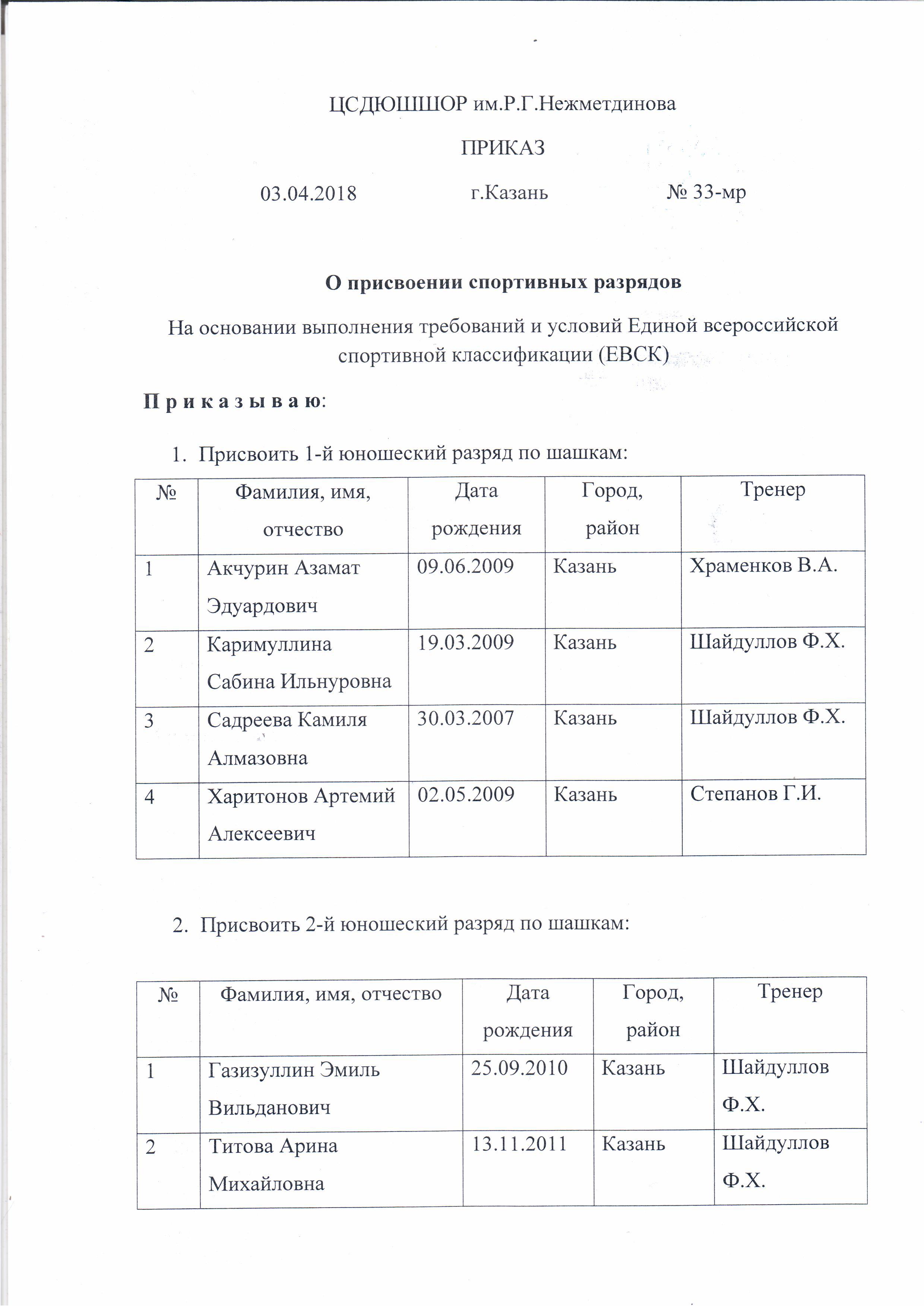 ЦСДЮШШОР им.Р.Г.Нежметдинова

ПРИКАЗ

03.04.2018 г.Казань № 33-мр

О присвоении спортивных разрядов

На основании выполнения требований и условий Единой всероссийской спортивной классификации (ЕВСК)

П р и к а з ы в а ю:

1. Присвоить 1-й юношеский разряд по шашкам:

| № | Фамилия, имя, отчество | Дата рождения | Город, район | Тренер |
|---|---|---|---|---|
| 1 | Акчурин Азамат Эдуардович | 09.06.2009 | Казань | Храменков В.А. |
| 2 | Каримуллина Сабина Ильнуровна | 19.03.2009 | Казань | Шайдуллов Ф.Х. |
| 3 | Садреева Камиля Алмазовна | 30.03.2007 | Казань | Шайдуллов Ф.Х. |
| 4 | Харитонов Артемий Алексеевич | 02.05.2009 | Казань | Степанов Г.И. |

2. Присвоить 2-й юношеский разряд по шашкам:

| № | Фамилия, имя, отчество | Дата рождения | Город, район | Тренер |
|---|---|---|---|---|
| 1 | Газизуллин Эмиль Вильданович | 25.09.2010 | Казань | Шайдуллов Ф.Х. |
| 2 | Титова Арина Михайловна | 13.11.2011 | Казань | Шайдуллов Ф.Х. |